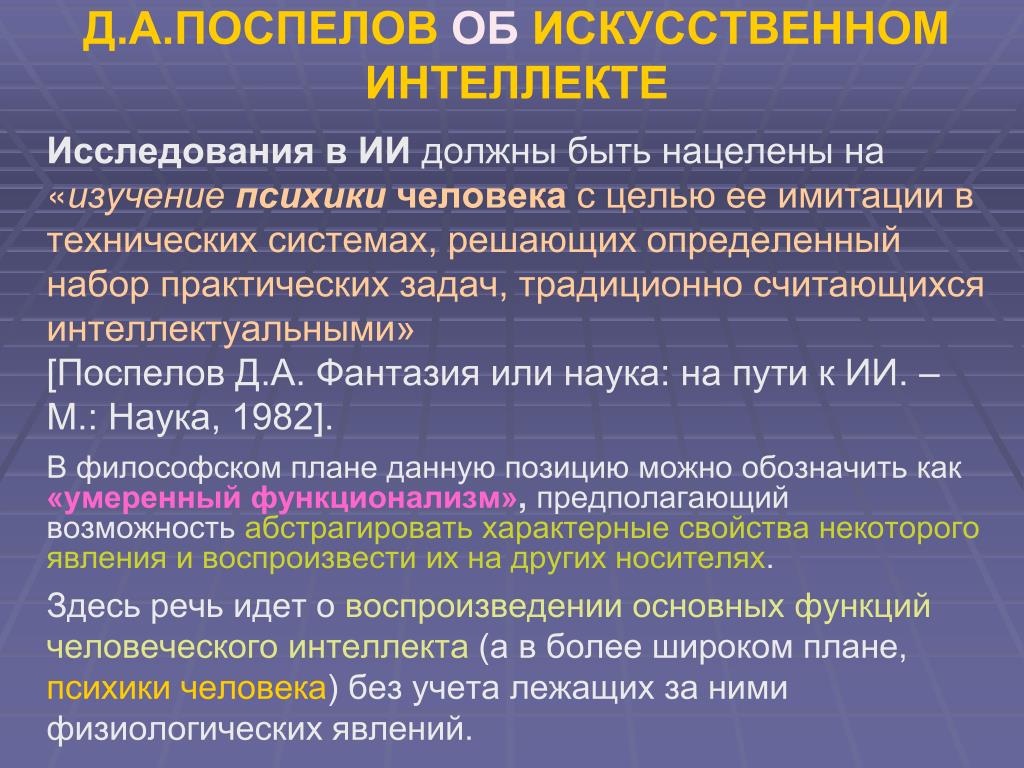 Д.А.ПОСПЕЛОВ ОБ ИСКУССТВЕННОМ ИНТЕЛЛЕКТЕ

Исследования в ИИ должны быть нацелены на «изучение психики человека с целью ее имитации в технических системах, решающих определенный набор практических задач, традиционно считающихся интеллектуальными»
[Поспелов Д.А. Фантазия или наука: на пути к ИИ. – М.: Наука, 1982].

В философском плане данную позицию можно обозначить как «умеренный функционализм», предполагающий возможность абстрагировать характерные свойства некоторого явления и воспроизвести их на других носителях.

Здесь речь идет о воспроизведении основных функций человеческого интеллекта (а в более широком плане, психики человека) без учета лежащих за ними физиологических явлений.